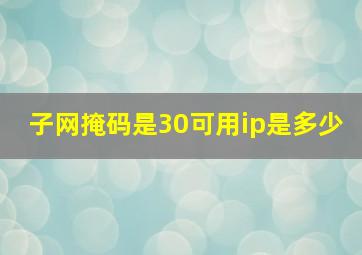 子网掩码是30可用ip是多少